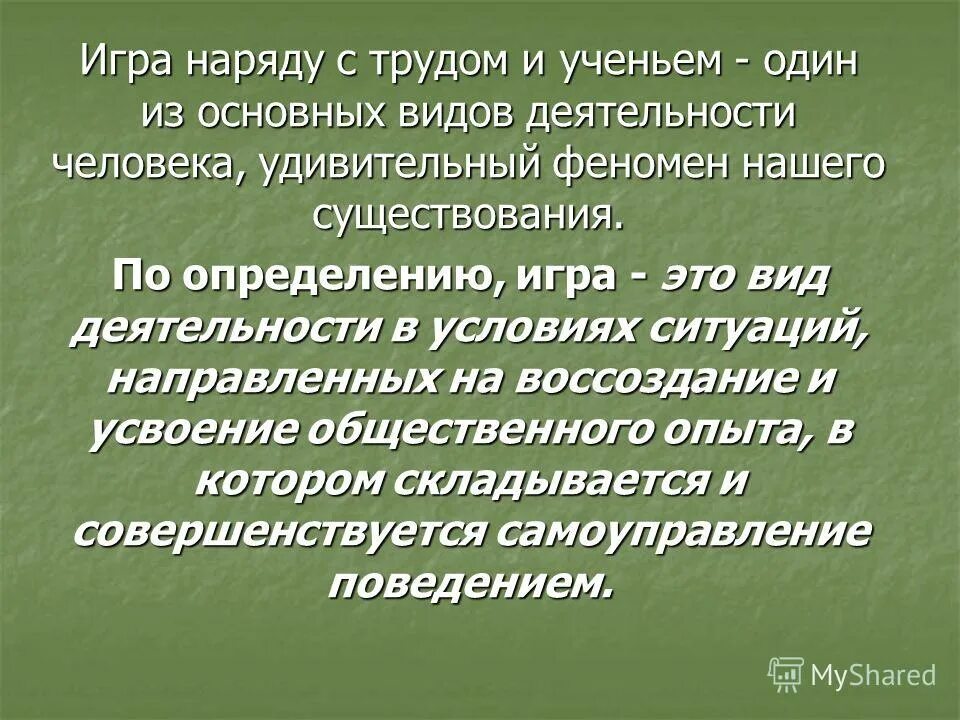 Игра наряду с трудом и ученьем - один из основных видов деятельности человека, удивительный феномен нашего существования.

По определению, игра - это вид деятельности в условиях ситуаций, направленных на воссоздание и усвоение общественного опыта, в котором складывается и совершенствуется самоуправление поведением.

MyShared